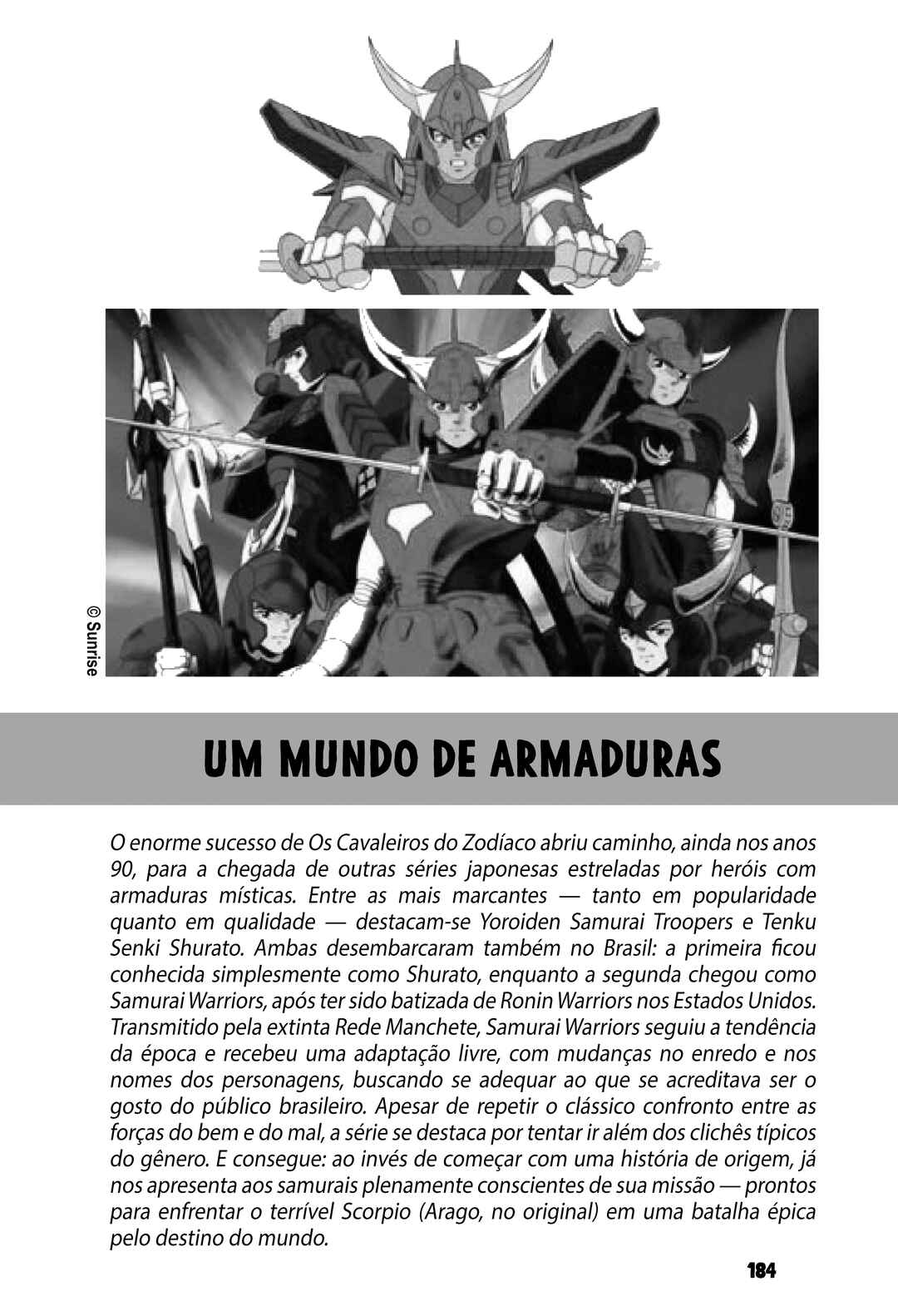 © Sunrise

UM MUNDO DE ARMADURAS

O enorme sucesso de Os Cavaleiros do Zodíaco abriu caminho, ainda nos anos 90, para a chegada de outras séries japonesas estreladas por heróis com armaduras místicas. Entre as mais marcantes — tanto em popularidade quanto em qualidade — destacam-se Yoroiden Samurai Troopers e Tenku Senki Shurato. Ambas desembarcaram também no Brasil: a primeira ficou conhecida simplesmente como Shurato, enquanto a segunda chegou como Samurai Warriors, após ter sido batizada de Ronin Warriors nos Estados Unidos. Transmitido pela extinta Rede Manchete, Samurai Warriors seguiu a tendência da época e recebeu uma adaptação livre, com mudanças no enredo e nos nomes dos personagens, buscando se adequar ao que se acreditava ser o gosto do público brasileiro. Apesar de repetir o clássico confronto entre as forças do bem e do mal, a série se destaca por tentar ir além dos clichês típicos do gênero. E consegue: ao invés de começar com uma história de origem, já nos apresenta aos samurais plenamente conscientes de sua missão — prontos para enfrentar o terrível Scorpio (Arago, no original) em uma batalha épica pelo destino do mundo.

184